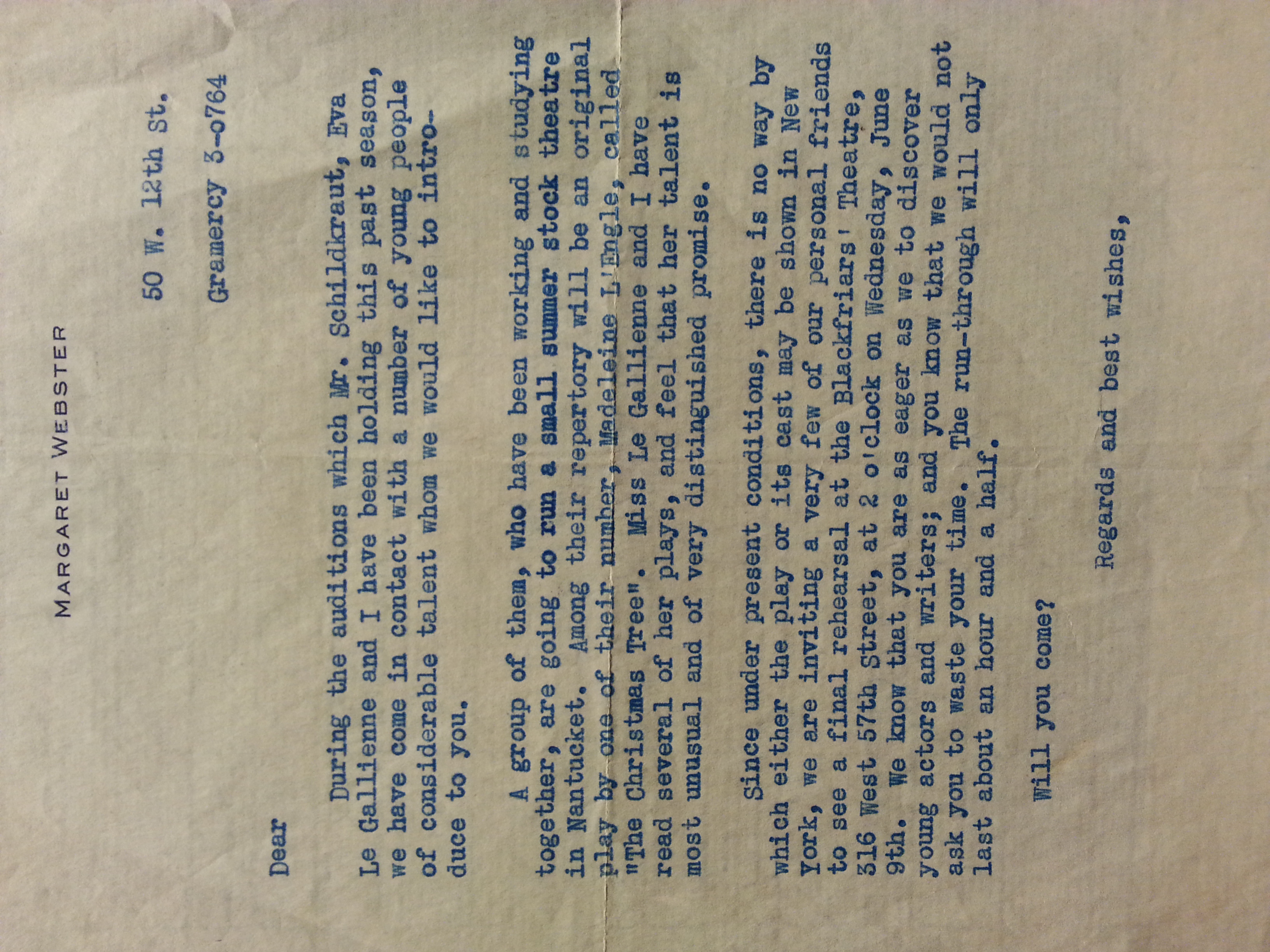 MARGARET WEBSTER

50 W. 12th St.

Gramercy 3-o764

Dear

During the auditions which Mr. Schildkraut, Eva Le Gallienne and I have been holding this past season, we have come in contact with a number of young people of considerable talent whom we would like to introduce to you.

A group of them, who have been working and studying together, are going to run a small summer stock theatre in Nantucket. Among their repertory will be an original play by one of their number, Madeleine L'Engle, called "The Christmas Tree". Miss Le Gallienne and I have read several of her plays, and feel that her talent is most unusual and of very distinguished promise.

Since under present conditions, there is no way by which either the play or its cast may be shown in New York, we are inviting a very few of our personal friends to see a final rehearsal at the Blackfriars' Theatre, 316 West 57th Street, at 2 o'clock on Wednesday, June 9th. We know that you are as eager as we to discover young actors and writers; and you know that we would not ask you to waste your time. The run-through will only last about an hour and a half.

Will you come?

Regards and best wishes,